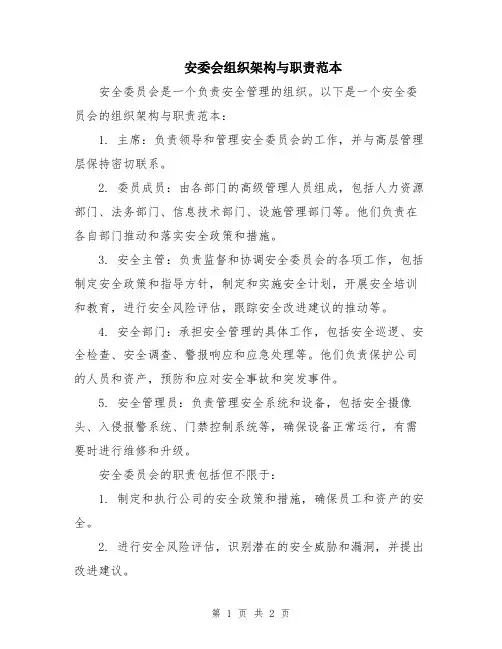 安委会组织架构与职责范本

安全委员会是一个负责安全管理的组织。以下是一个安全委员会的组织架构与职责范本：

1. 主席：负责领导和管理安全委员会的工作，并与高层管理层保持密切联系。

2. 委员成员：由各部门的高级管理人员组成，包括人力资源部门、法务部门、信息技术部门、设施管理部门等。他们负责在各自部门推动和落实安全政策和措施。

3. 安全主管：负责监督和协调安全委员会的各项工作，包括制定安全政策和指导方针，制定和实施安全计划，开展安全培训和教育，进行安全风险评估，跟踪安全改进建议的推动等。

4. 安全部门：承担安全管理的具体工作，包括安全巡逻、安全检查、安全调查、警报响应和应急处理等。他们负责保护公司的人员和资产，预防和应对安全事故和突发事件。

5. 安全管理员：负责管理安全系统和设备，包括安全摄像头、入侵报警系统、门禁控制系统等，确保设备正常运行，有需要时进行维修和升级。

安全委员会的职责包括但不限于：

1. 制定和执行公司的安全政策和措施，确保员工和资产的安全。

2. 进行安全风险评估，识别潜在的安全威胁和漏洞，并提出改进建议。

第 1 页 共 2 页